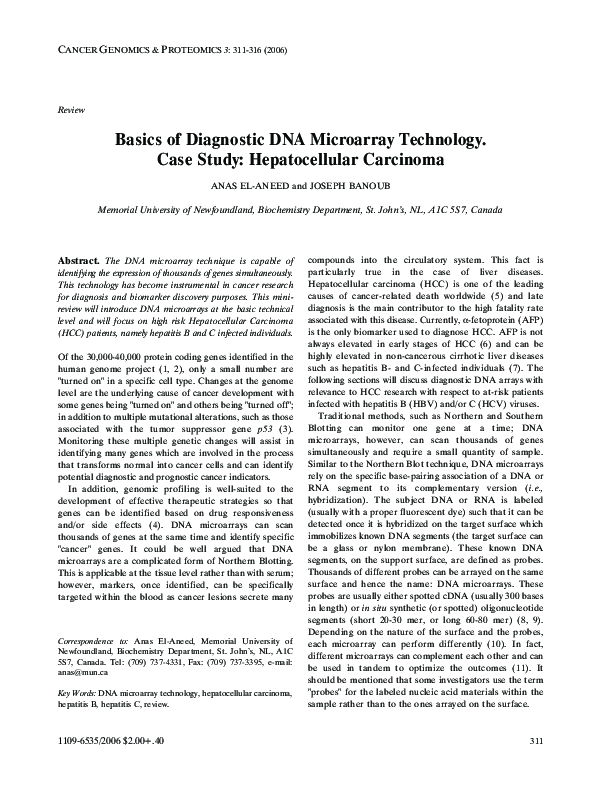 CANCER GENOMICS & PROTEOMICS 3: 311-316 (2006)

Review

Basics of Diagnostic DNA Microarray Technology. Case Study: Hepatocellular Carcinoma

ANAS EL-ANEED and JOSEPH BANOUB

Memorial University of Newfoundland, Biochemistry Department, St. John's, NL, A1C 5S7, Canada

Abstract. The DNA microarray technique is capable of identifying the expression of thousands of genes simultaneously. This technology has become instrumental in cancer research for diagnosis and biomarker discovery purposes. This mini-review will introduce DNA microarrays at the basic technical level and will focus on high risk Hepatocellular Carcinoma (HCC) patients, namely hepatitis B and C infected individuals.

Of the 30,000-40,000 protein coding genes identified in the human genome project (1, 2), only a small number are "turned on" in a specific cell type. Changes at the genome level are the underlying cause of cancer development with some genes being "turned on" and others being "turned off"; in addition to multiple mutational alterations, such as those associated with the tumor suppressor gene p53 (3). Monitoring these multiple genetic changes will assist in identifying many genes which are involved in the process that transforms normal into cancer cells and can identify potential diagnostic and prognostic cancer indicators.

In addition, genomic profiling is well-suited to the development of effective therapeutic strategies so that genes can be identified based on drug responsiveness and/or side effects (4). DNA microarrays can scan thousands of genes at the same time and identify specific "cancer" genes. It could be well argued that DNA microarrays are a complicated form of Northern Blotting. This is applicable at the tissue level rather than with serum; however, markers, once identified, can be specifically targeted within the blood as cancer lesions secrete many

Correspondence to: Anas El-Aneed, Memorial University of Newfoundland, Biochemistry Department, St. John's, NL, A1C 5S7, Canada. Tel: (709) 737-4331, Fax: (709) 737-3395, e-mail: anas@mun.ca

Key Words: DNA microarray technology, hepatocellular carcinoma, hepatitis B, hepatitis C, review.

compounds into the circulatory system. This fact is particularly true in the case of liver diseases. Hepatocellular carcinoma (HCC) is one of the leading causes of cancer-related death worldwide (5) and late diagnosis is the main contributor to the high fatality rate associated with this disease. Currently, α-fetoprotein (AFP) is the only biomarker used to diagnose HCC. AFP is not always elevated in early stages of HCC (6) and can be highly elevated in non-cancerous cirrhotic liver diseases such as hepatitis B- and C-infected individuals (7). The following sections will discuss diagnostic DNA arrays with relevance to HCC research with respect to at-risk patients infected with hepatitis B (HBV) and/or C (HCV) viruses.

Traditional methods, such as Northern and Southern Blotting can monitor one gene at a time; DNA microarrays, however, can scan thousands of genes simultaneously and require a small quantity of sample. Similar to the Northern Blot technique, DNA microarrays rely on the specific base-pairing association of a DNA or RNA segment to its complementary version (i.e., hybridization). The subject DNA or RNA is labeled (usually with a proper fluorescent dye) such that it can be detected once it is hybridized on the target surface which immobilizes known DNA segments (the target surface can be a glass or nylon membrane). These known DNA segments, on the support surface, are defined as probes. Thousands of different probes can be arrayed on the same surface and hence the name: DNA microarrays. These probes are usually either spotted cDNA (usually 300 bases in length) or in situ synthetic (or spotted) oligonucleotide segments (short 20-30 mer, or long 60-80 mer) (8, 9). Depending on the nature of the surface and the probes, each microarray can perform differently (10). In fact, different microarrays can complement each other and can be used in tandem to optimize the outcomes (11). It should be mentioned that some investigators use the term "probes" for the labeled nucleic acid materials within the sample rather than to the ones arrayed on the surface.

1109-6535/2006 $2.00+.40

311